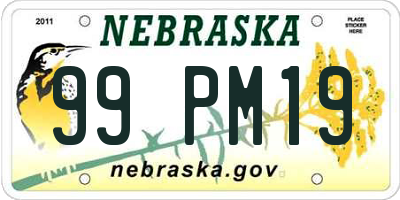 2011

NEBRASKA

PLACE STICKER HERE

99 PM19

nebraska.gov